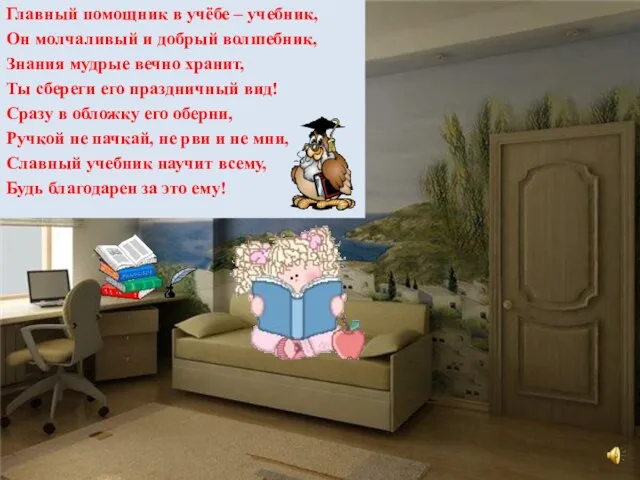 Главный помощник в учёбе – учебник,
Он молчаливый и добрый волшебник,
Знания мудрые вечно хранит,
Ты сбереги его праздничный вид!
Сразу в обложку его оберни,
Ручкой не пачкай, не рви и не мни,
Славный учебник научит всему,
Будь благодарен за это ему!